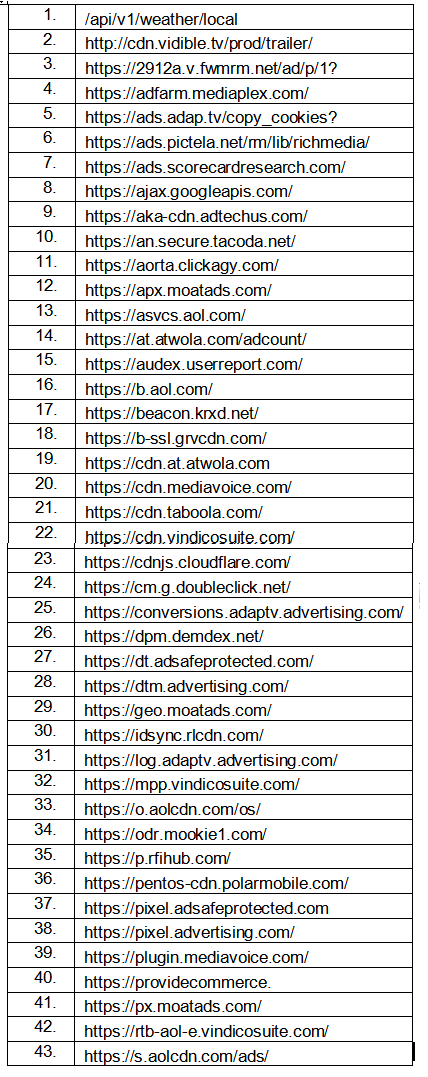 | 1. | /api/v1/weather/local |
|---|---|
| 2. | http://cdn.vidible.tv/prod/trailer/ |
| 3. | https://2912a.v.fwmrm.net/ad/p/1? |
| 4. | https://adfarm.mediaplex.com/ |
| 5. | https://ads.adap.tv/copy_cookies? |
| 6. | https://ads.pictela.net/rm/lib/richmedia/ |
| 7. | https://ads.scorecardresearch.com/ |
| 8. | https://ajax.googleapis.com/ |
| 9. | https://aka-cdn.adtechus.com/ |
| 10. | https://an.secure.tacoda.net/ |
| 11. | https://aorta.clickagy.com/ |
| 12. | https://apx.moatads.com/ |
| 13. | https://asvcs.aol.com/ |
| 14. | https://at.atwola.com/adcount/ |
| 15. | https://audex.userreport.com/ |
| 16. | https://b.aol.com/ |
| 17. | https://beacon.krxd.net/ |
| 18. | https://b-ssl.grvcdn.com/ |
| 19. | https://cdn.at.atwola.com |
| 20. | https://cdn.mediavoice.com/ |
| 21. | https://cdn.taboola.com/ |
| 22. | https://cdn.vindicosuite.com/ |
| 23. | https://cdnjs.cloudflare.com/ |
| 24. | https://cm.g.doubleclick.net/ |
| 25. | https://conversions.adaptv.advertising.com/ |
| 26. | https://dpm.demdex.net/ |
| 27. | https://dt.adsafeprotected.com/ |
| 28. | https://dtm.advertising.com/ |
| 29. | https://geo.moatads.com/ |
| 30. | https://idsync.rlcdn.com/ |
| 31. | https://log.adaptv.advertising.com/ |
| 32. | https://mpp.vindicosuite.com/ |
| 33. | https://o.aolcdn.com/os/ |
| 34. | https://odr.mookie1.com/ |
| 35. | https://p.rfihub.com/ |
| 36. | https://pentos-cdn.polarmobile.com/ |
| 37. | https://pixel.adsafeprotected.com |
| 38. | https://pixel.advertising.com/ |
| 39. | https://plugin.mediavoice.com/ |
| 40. | https://providecommerce. |
| 41. | https://px.moatads.com/ |
| 42. | https://rtb-aol-e.vindicosuite.com/ |
| 43. | https://s.aolcdn.com/ads/ |